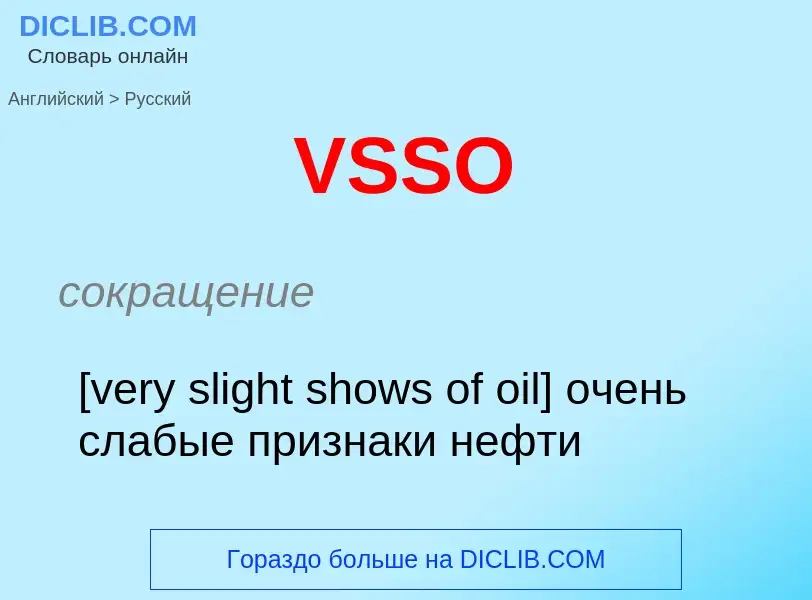 DICLIB.COM
Словарь онлайн

Английский > Русский

VSSO

сокращение

[very slight shows of oil] очень слабые признаки нефти

Гораздо больше на DICLIB.COM